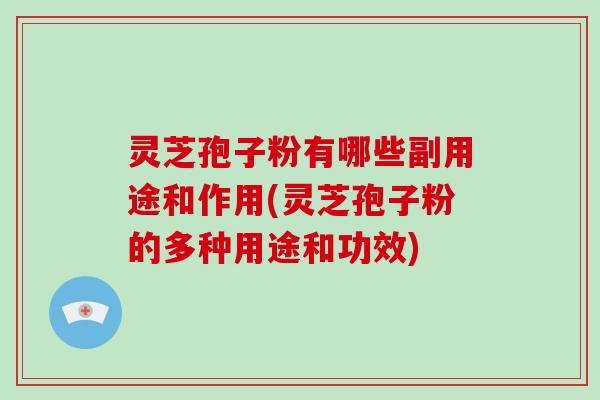 灵芝孢子粉有哪些副用途和作用(灵芝孢子粉的多种用途和功效)